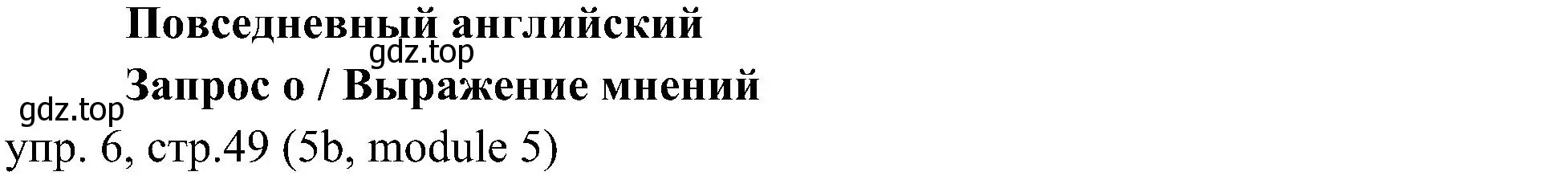 Повседневный английский
gdz.top
Запрос о / Выражение мнений
gdz.top
упр. 6, стр.49 (5b, module 5)